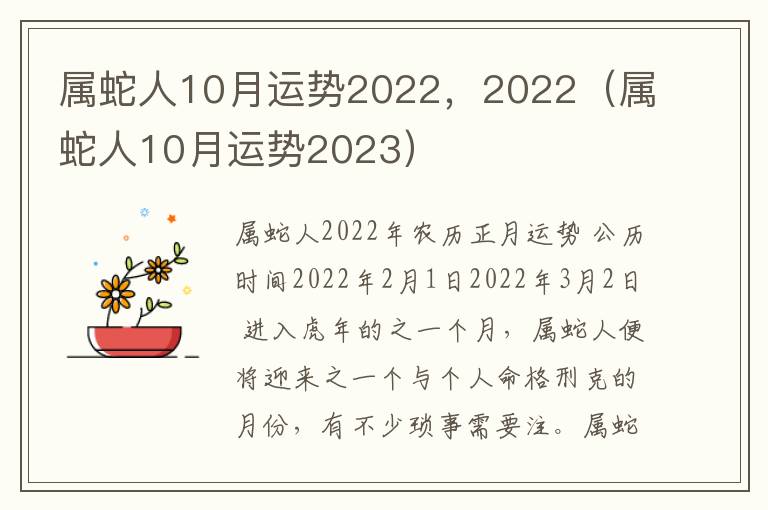 属蛇人10月运势2022，2022（属蛇人10月运势2023）

属蛇人2022年农历正月运势 公历时间2022年2月1日2022年3月2日 进入虎年的之一个月，属蛇人便将迎来之一个与个人命格刑克的月份，有不少琐事需要注。属蛇